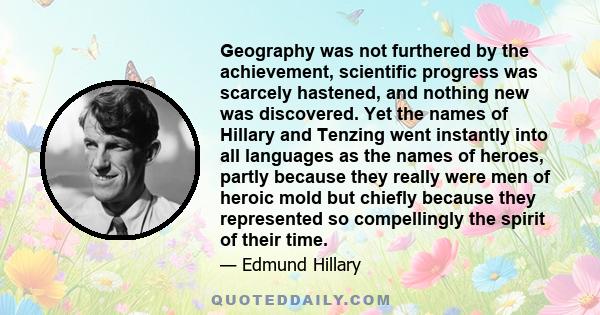 Geography was not furthered by the achievement, scientific progress was scarcely hastened, and nothing new was discovered. Yet the names of Hillary and Tenzing went instantly into all languages as the names of heroes, partly because they really were men of heroic mold but chiefly because they represented so compellingly the spirit of their time.

— Edmund Hillary

QUOTEDDAILY.COM